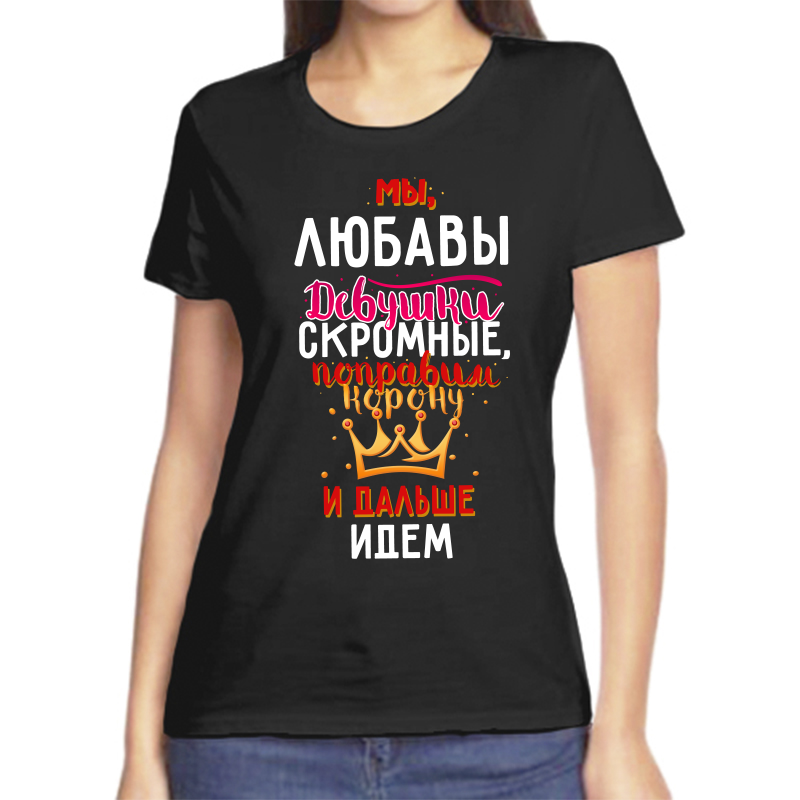 МЫ,
ЛЮБАВЫ
Девушки
СКРОМНЫЕ,
поправим
корону
И ДАЛЬШЕ
ИДЕМ